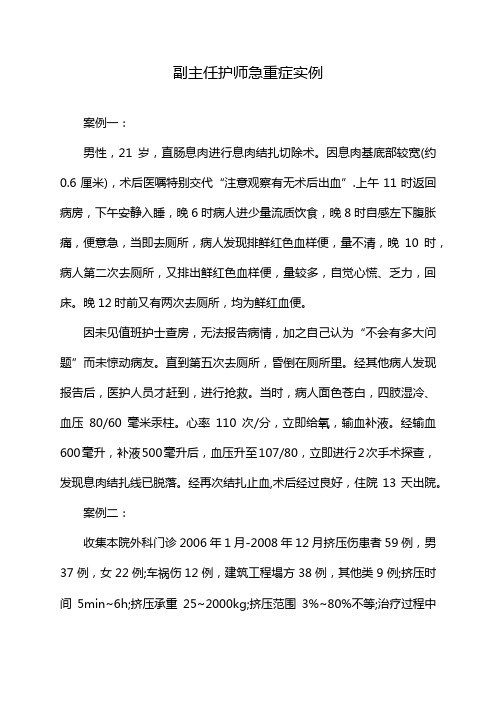 副主任护师急重症实例

案例一：

男性，21 岁，直肠息肉进行息肉结扎切除术。因息肉基底部较宽(约 0.6 厘米)，术后医嘱特别交代“注意观察有无术后出血”.上午 11 时返回病房，下午安静入睡，晚 6 时病人进少量流质饮食，晚 8 时自感左下腹胀痛，便意急，当即去厕所，病人发现排鲜红色血样便，量不清，晚 10 时，病人第二次去厕所，又排出鲜红色血样便，量较多，自觉心慌、乏力，回床。晚 12 时前又有两次去厕所，均为鲜红血便。

因未见值班护士查房，无法报告病情，加之自己认为“不会有多大问题”而未惊动病友。直到第五次去厕所，昏倒在厕所里。经其他病人发现报告后，医护人员才赶到，进行抢救。当时，病人面色苍白，四肢湿冷、血压 80/60 毫米汞柱。心率 110 次/分，立即给氧，输血补液。经输血 600毫升，补液500毫升后，血压升至107/80，立即进行2次手术探查，发现息肉结扎线已脱落。经再次结扎止血,术后经过良好，住院 13 天出院。

案例二：

收集本院外科门诊 2006 年 1 月-2008 年 12 月挤压伤患者 59 例，男 37 例，女 22 例;车祸伤 12 例，建筑工程塌方 38 例，其他类 9 例;挤压时间 5min~6h;挤压承重 25~2000kg;挤压范围 3%~80%不等;治疗过程中